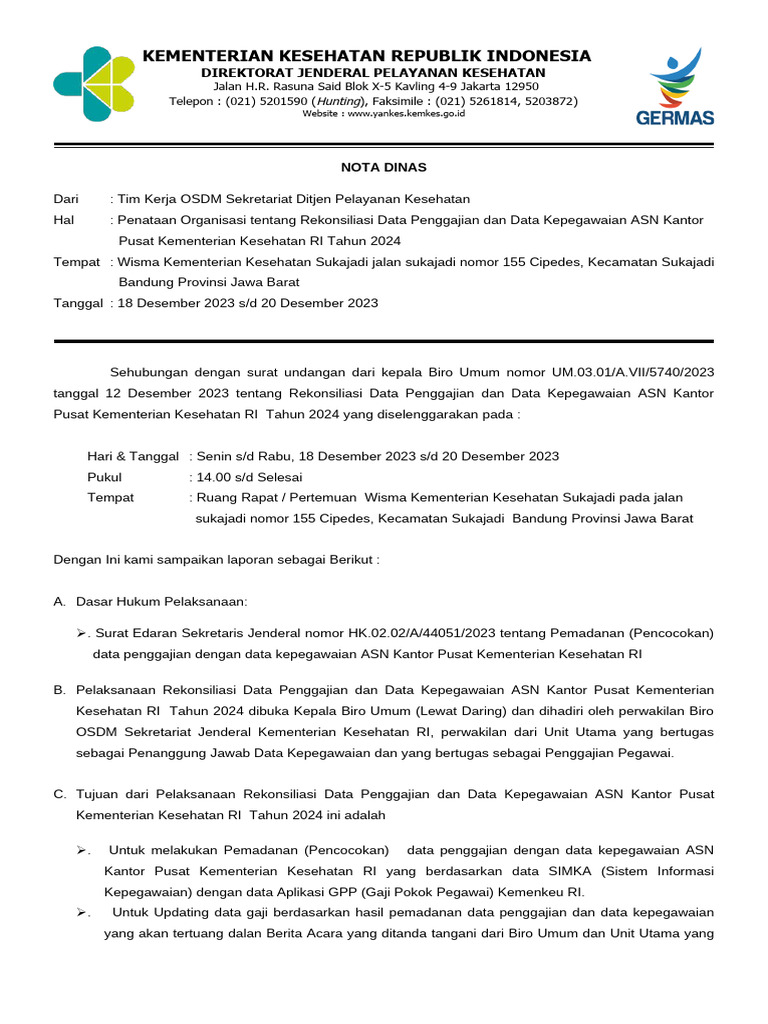 KEMENTERIAN KESEHATAN REPUBLIK INDONESIA
DIREKTORAT JENDERAL PELAYANAN KESEHATAN
Jalan H.R. Rasuna Said Blok X-5 Kavling 4-9 Jakarta 12950
Telepon : (021) 5201590 (Hunting), Faksimile : (021) 5261814, 5203872)
Website : www.yankes.kemkes.go.id

GERMAS

NOTA DINAS

Dari : Tim Kerja OSDM Sekretariat Ditjen Pelayanan Kesehatan
Hal : Penataan Organisasi tentang Rekonsiliasi Data Penggajian dan Data Kepegawaian ASN Kantor Pusat Kementerian Kesehatan RI Tahun 2024
Tempat : Wisma Kementerian Kesehatan Sukajadi jalan sukajadi nomor 155 Cipedes, Kecamatan Sukajadi Bandung Provinsi Jawa Barat
Tanggal : 18 Desember 2023 s/d 20 Desember 2023

Sehubungan dengan surat undangan dari kepala Biro Umum nomor UM.03.01/A.VII/5740/2023 tanggal 12 Desember 2023 tentang Rekonsiliasi Data Penggajian dan Data Kepegawaian ASN Kantor Pusat Kementerian Kesehatan RI Tahun 2024 yang diselenggarakan pada :

Hari & Tanggal : Senin s/d Rabu, 18 Desember 2023 s/d 20 Desember 2023
Pukul : 14.00 s/d Selesai
Tempat : Ruang Rapat / Pertemuan Wisma Kementerian Kesehatan Sukajadi pada jalan sukajadi nomor 155 Cipedes, Kecamatan Sukajadi Bandung Provinsi Jawa Barat

Dengan Ini kami sampaikan laporan sebagai Berikut :

A. Dasar Hukum Pelaksanaan:

➢. Surat Edaran Sekretaris Jenderal nomor HK.02.02/A/44051/2023 tentang Pemadanan (Pencocokan) data penggajian dengan data kepegawaian ASN Kantor Pusat Kementerian Kesehatan RI

B. Pelaksanaan Rekonsiliasi Data Penggajian dan Data Kepegawaian ASN Kantor Pusat Kementerian Kesehatan RI Tahun 2024 dibuka Kepala Biro Umum (Lewat Daring) dan dihadiri oleh perwakilan Biro OSDM Sekretariat Jenderal Kementerian Kesehatan RI, perwakilan dari Unit Utama yang bertugas sebagai Penanggung Jawab Data Kepegawaian dan yang bertugas sebagai Penggajian Pegawai.

C. Tujuan dari Pelaksanaan Rekonsiliasi Data Penggajian dan Data Kepegawaian ASN Kantor Pusat Kementerian Kesehatan RI Tahun 2024 ini adalah

➢. Untuk melakukan Pemadanan (Pencocokan) data penggajian dengan data kepegawaian ASN Kantor Pusat Kementerian Kesehatan RI yang berdasarkan data SIMKA (Sistem Informasi Kepegawaian) dengan data Aplikasi GPP (Gaji Pokok Pegawai) Kemenkeu RI.
➢. Untuk Updating data gaji berdasarkan hasil pemadanan data penggajian dan data kepegawaian yang akan tertuang dalan Berita Acara yang ditanda tangani dari Biro Umum dan Unit Utama yang